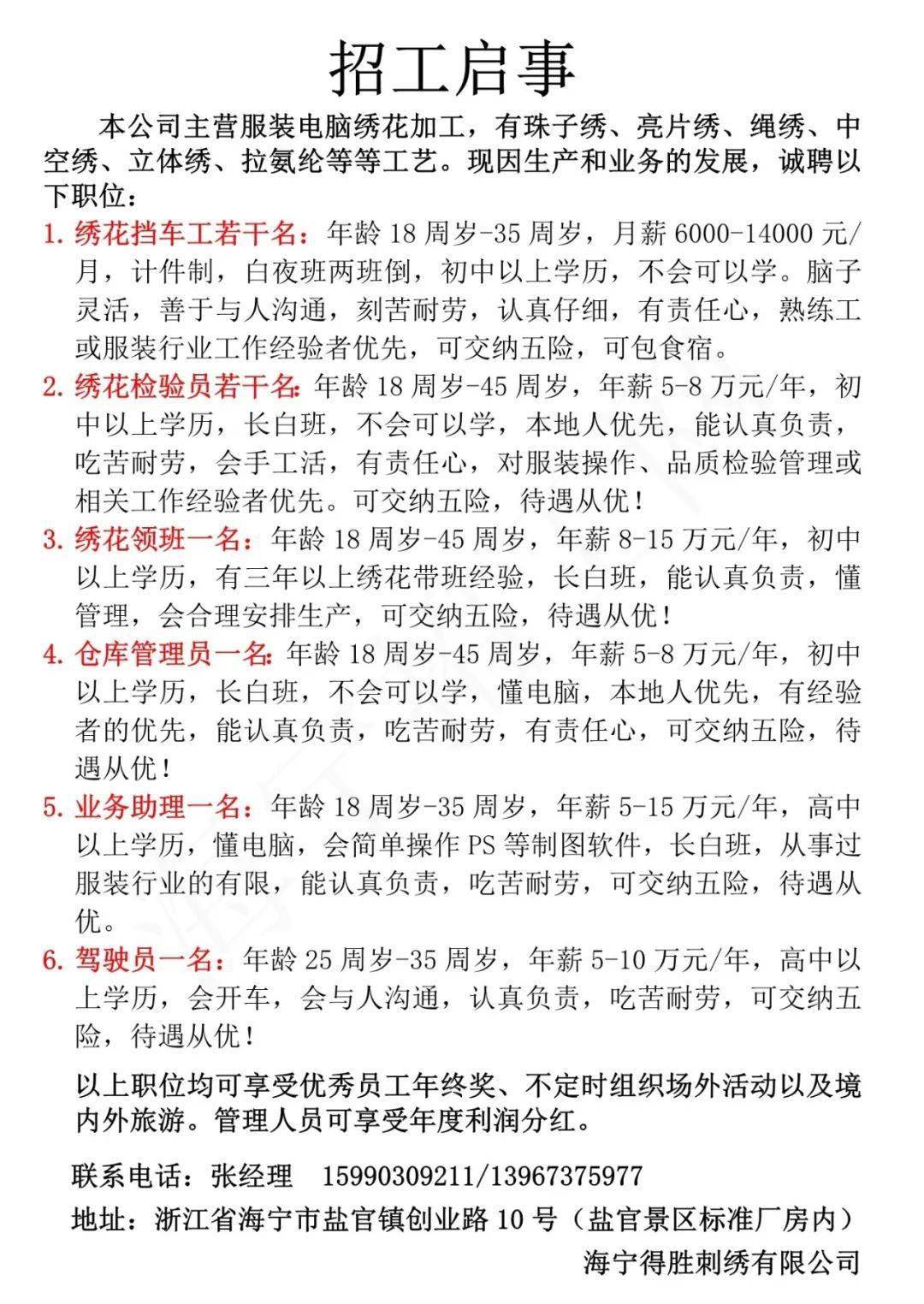 招工启事

本公司主营服装电脑绣花加工，有珠子绣、亮片绣、绳绣、中空绣、立体绣、拉氨纶等等工艺。现因生产和业务的发展，诚聘以下职位：

1. 绣花挡车工若干名：年龄 18 周岁-35 周岁，月薪 6000-14000 元/月，计件制，白夜班两班倒，初中以上学历，不会可以学。脑子灵活，善于与人沟通，刻苦耐劳，认真仔细，有责任心，熟练工或服装行业工作经验者优先，可交纳五险，可包食宿。

2. 绣花检验员若干名：年龄 18 周岁-45 周岁，年薪 5-8 万元/年，初中以上学历，长白班，不会可以学，本地人优先，能认真负责，吃苦耐劳，会手工活，有责任心，对服装操作、品质检验管理或相关工作经验者优先。可交纳五险，待遇从优！

3. 绣花领班一名：年龄 18 周岁-45 周岁，年薪 8-15 万元/年，初中以上学历，有三年以上绣花带班经验，长白班，能认真负责，懂管理，会合理安排生产，可交纳五险，待遇从优！

4. 仓库管理员一名：年龄 18 周岁-45 周岁，年薪 5-8 万元/年，初中以上学历，长白班，不会可以学，懂电脑，本地人优先，有经验者的优先，能认真负责，吃苦耐劳，有责任心，可交纳五险，待遇从优！

5. 业务助理一名：年龄 18 周岁-35 周岁，年薪 5-15 万元/年，高中以上学历，懂电脑，会简单操作 PS 等制图软件，长白班，从事过服装行业的有限，能认真负责，吃苦耐劳，可交纳五险，待遇从优。

6. 驾驶员一名：年龄 25 周岁-35 周岁，年薪 5-10 万元/年，高中以上学历，会开车，会与人沟通，认真负责，吃苦耐劳，可交纳五险，待遇从优！

以上职位均可享受优秀员工年终奖、不定时组织场外活动以及境内外旅游。管理人员可享受年度利润分红。

联系电话：张经理 15990309211/13967375977

地址：浙江省海宁市盐官镇创业路 10 号（盐官景区标准厂房内）

海宁得胜刺绣有限公司